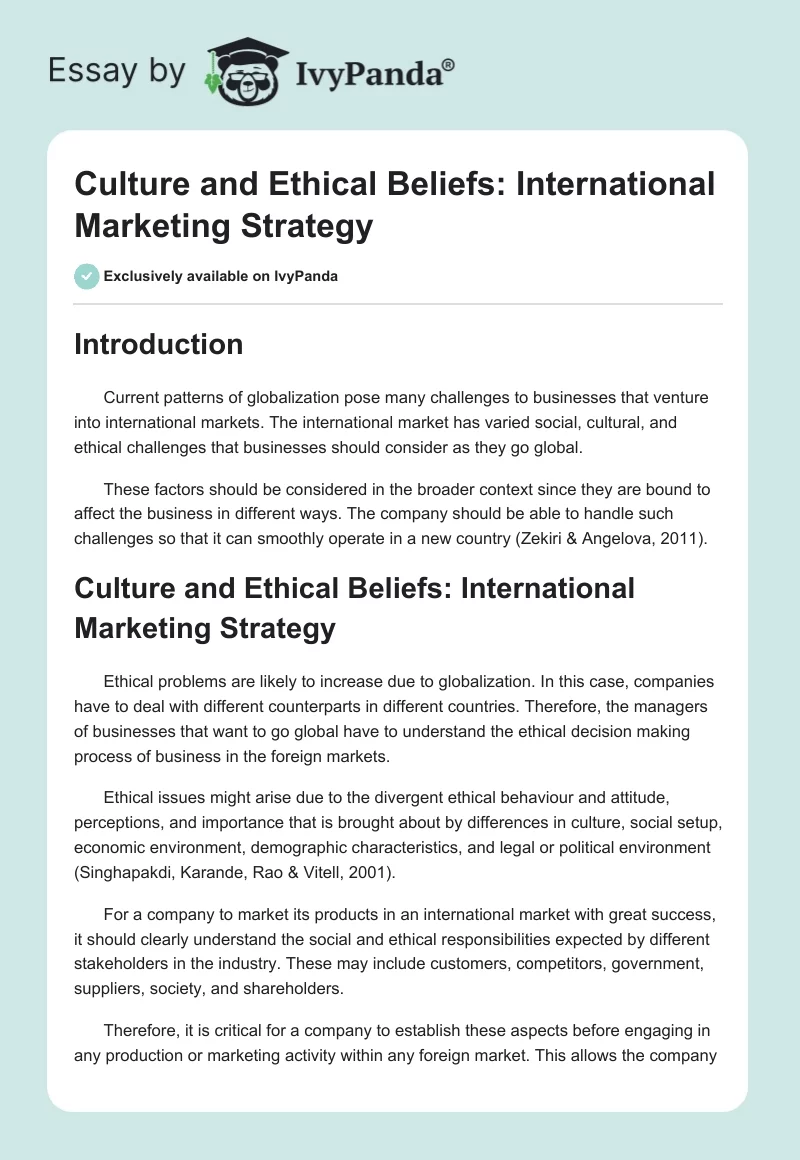 Essay by IvyPanda®

Culture and Ethical Beliefs: International Marketing Strategy

Exclusively available on IvyPanda

Introduction

Current patterns of globalization pose many challenges to businesses that venture into international markets. The international market has varied social, cultural, and ethical challenges that businesses should consider as they go global.

These factors should be considered in the broader context since they are bound to affect the business in different ways. The company should be able to handle such challenges so that it can smoothly operate in a new country (Zekiri & Angelova, 2011).

Culture and Ethical Beliefs: International Marketing Strategy

Ethical problems are likely to increase due to globalization. In this case, companies have to deal with different counterparts in different countries. Therefore, the managers of businesses that want to go global have to understand the ethical decision making process of business in the foreign markets.

Ethical issues might arise due to the divergent ethical behaviour and attitude, perceptions, and importance that is brought about by differences in culture, social setup, economic environment, demographic characteristics, and legal or political environment (Singhapakdi, Karande, Rao & Vitell, 2001).

For a company to market its products in an international market with great success, it should clearly understand the social and ethical responsibilities expected by different stakeholders in the industry. These may include customers, competitors, government, suppliers, society, and shareholders.

Therefore, it is critical for a company to establish these aspects before engaging in any production or marketing activity within any foreign market. This allows the company